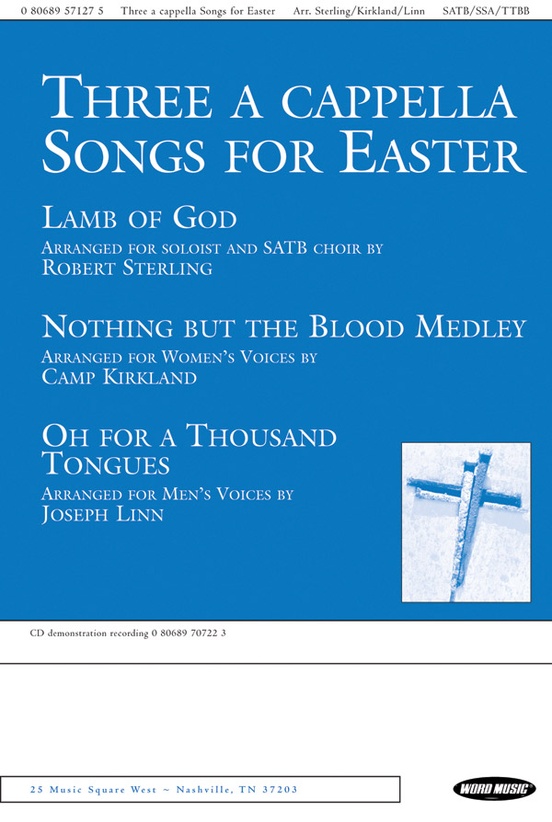 0 80689 57127 5    Three a cappella Songs for Easter    Arr. Sterling/Kirkland/Linn    SATB/SSA/TTBB

THREE A CAPPELLA SONGS FOR EASTER

LAMB OF GOD
ARRANGED FOR SOLOIST AND SATB CHOIR BY
ROBERT STERLING

NOTHING BUT THE BLOOD MEDLEY
ARRANGED FOR WOMEN'S VOICES BY
CAMP KIRKLAND

OH FOR A THOUSAND TONGUES
ARRANGED FOR MEN'S VOICES BY
JOSEPH LINN

CD demonstration recording 0 80689 70722 3

25 Music Square West ~ Nashville, TN 37203

WORD MUSIC